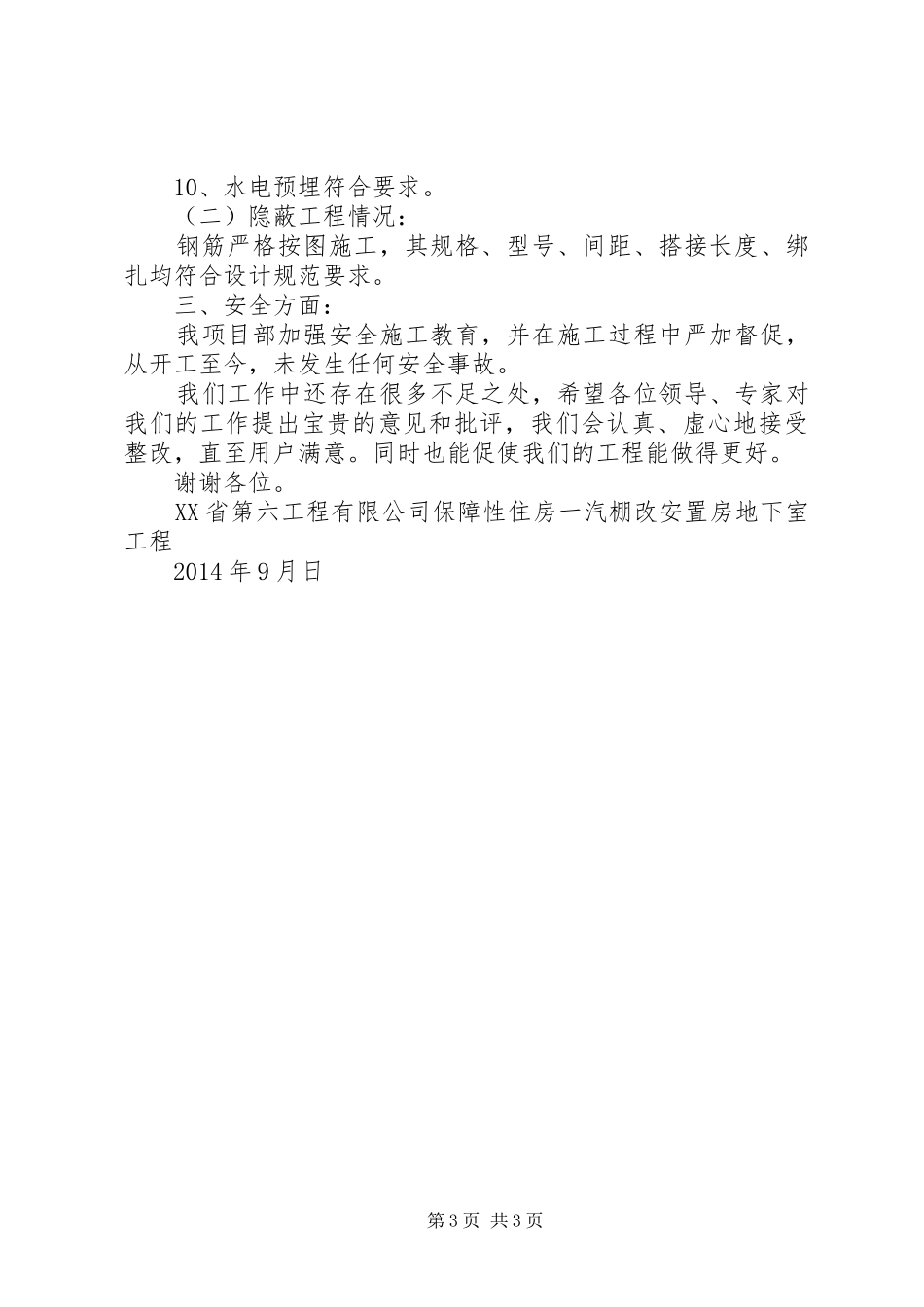 10、水电预埋符合要求。

（二）隐蔽工程情况：

钢筋严格按图施工，其规格、型号、间距、搭接长度、绑扎均符合设计规范要求。

三、安全方面：

我项目部加强安全施工教育，并在施工过程中严加督促，从开工至今，未发生任何安全事故。

我们工作中还存在很多不足之处，希望各位领导、专家对我们的工作提出宝贵的意见和批评，我们会认真、虚心地接受整改，直至用户满意。同时也能促使我们的工程能做得更好。

谢谢各位。

XX省第六工程有限公司保障性住房一汽棚改安置房地下室工程

2014年9月日

第3页 共3页